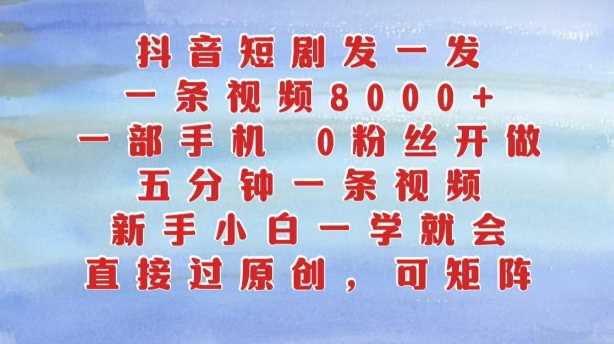 抖音短剧发一发
一条视频8000+
一部手机 0粉丝开做
五分钟一条视频
新手小白一学就会
直接过原创，可矩阵